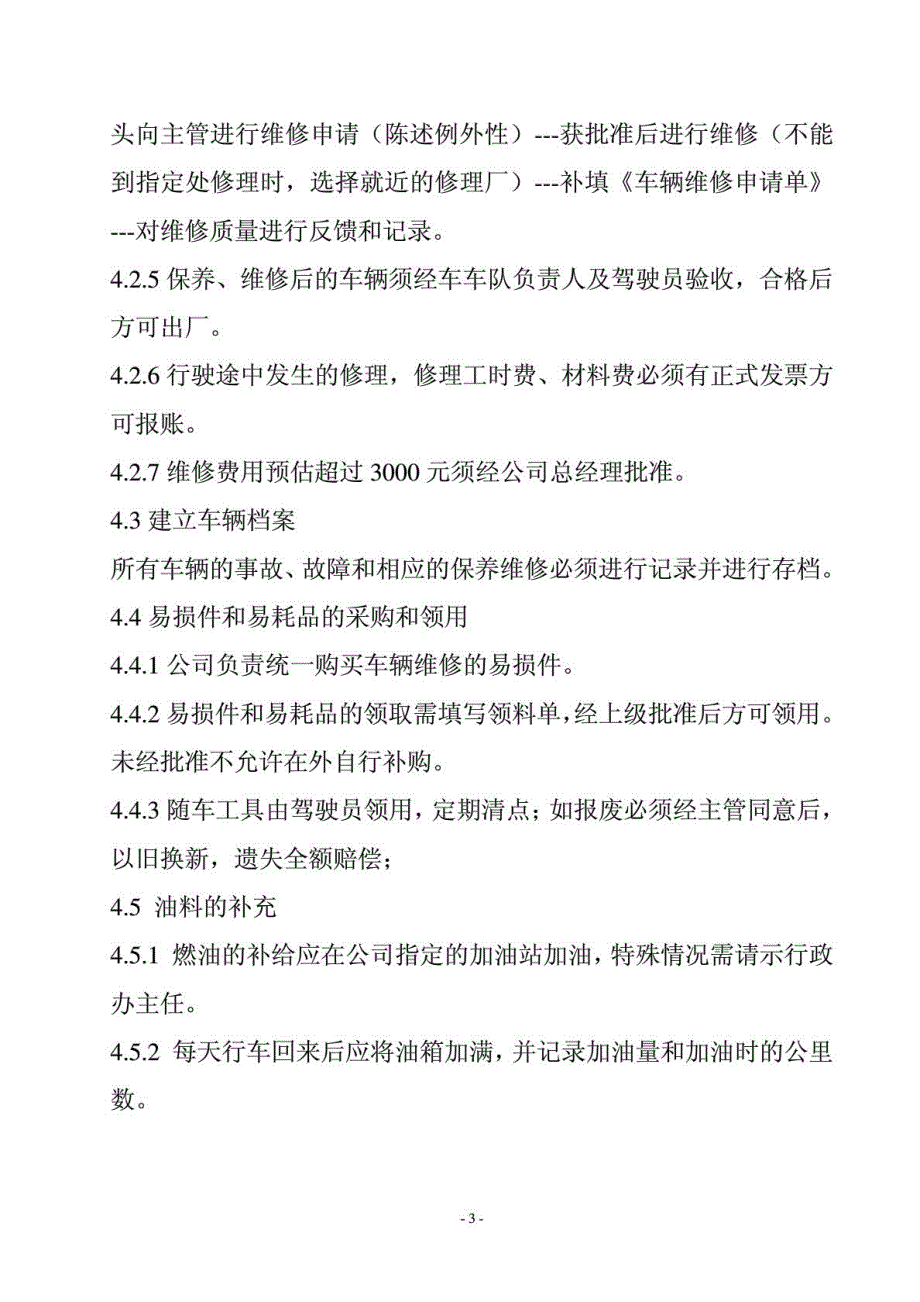 头向主管进行维修申请（陈述例外性）---获批准后进行维修（不能到指定处修理时，选择就近的修理厂）---补填《车辆维修申请单》---对维修质量进行反馈和记录。

4.2.5 保养、维修后的车辆须经车车队负责人及驾驶员验收，合格后方可出厂。

4.2.6 行驶途中发生的修理，修理工时费、材料费必须有正式发票方可报账。

4.2.7 维修费用预估超过 3000 元须经公司总经理批准。

4.3 建立车辆档案

所有车辆的事故、故障和相应的保养维修必须进行记录并进行存档。

4.4 易损件和易耗品的采购和领用

4.4.1 公司负责统一购买车辆维修的易损件。

4.4.2 易损件和易耗品的领取需填写领料单，经上级批准后方可领用。未经批准不允许在外自行补购。

4.4.3 随车工具由驾驶员领用，定期清点；如报废必须经主管同意后，以旧换新，遗失全额赔偿；

4.5 油料的补充

4.5.1 燃油的补给应在公司指定的加油站加油，特殊情况需请示行政办主任。

4.5.2 每天行车回来后应将油箱加满，并记录加油量和加油时的公里数。

- 3 -